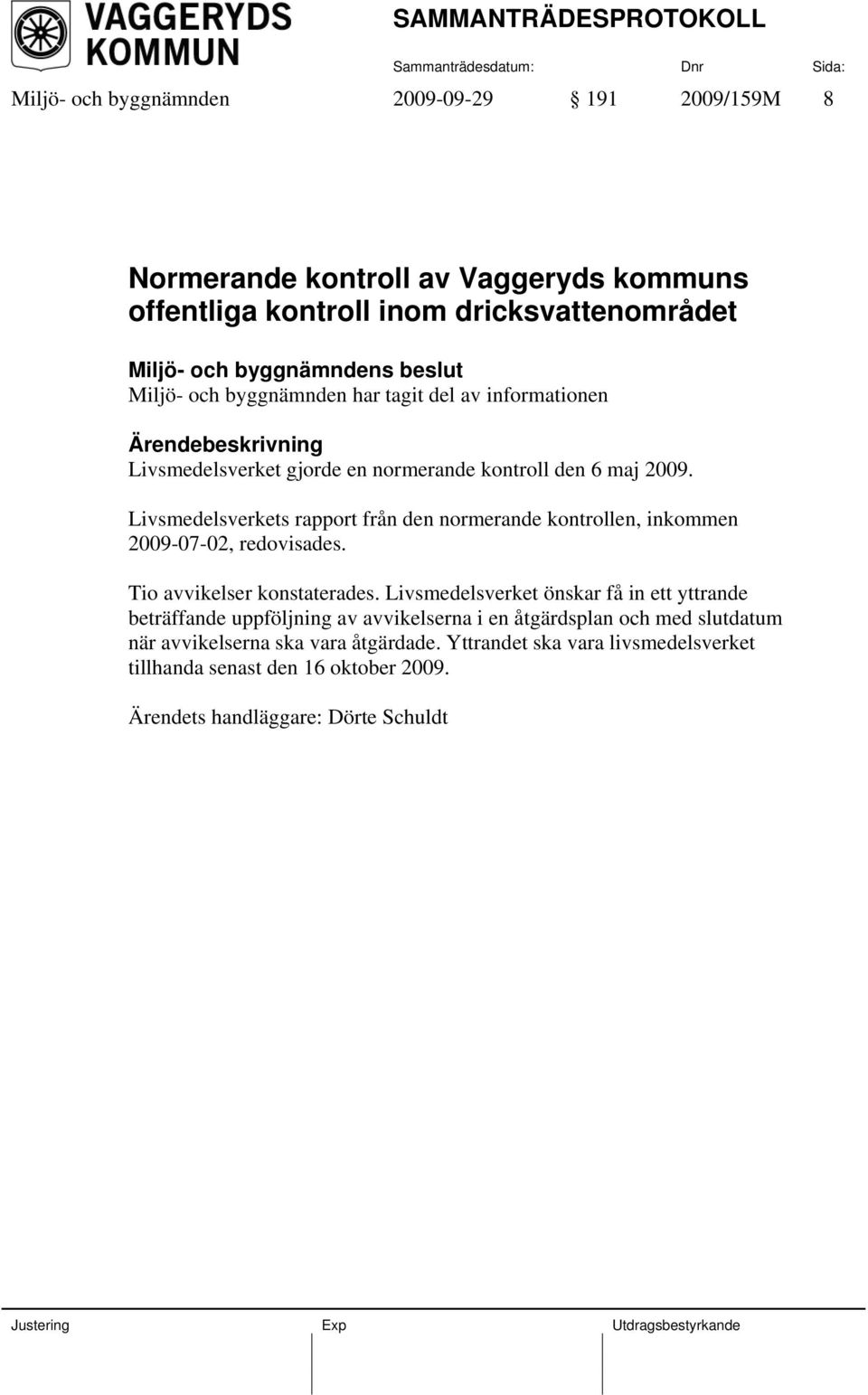 VAGGERYDS KOMMUN

SAMMANTRÄDESPROTOKOLL

Sammanträdesdatum: Dnr Sida:

Miljö- och byggnämnden 2009-09-29 § 191 2009/159M 8

Normerande kontroll av Vaggeryds kommuns offentliga kontroll inom dricksvattenområdet

Miljö- och byggnämndens beslut
Miljö- och byggnämnden har tagit del av informationen

Ärendebeskrivning
Livsmedelsverket gjorde en normerande kontroll den 6 maj 2009.

Livsmedelsverkets rapport från den normerande kontrollen, inkommen 2009-07-02, redovisades.

Tio avvikelser konstaterades. Livsmedelsverket önskar få in ett yttrande beträffande uppföljning av avvikelserna i en åtgärdsplan och med slutdatum när avvikelserna ska vara åtgärdade. Yttrandet ska vara livsmedelsverket tillhanda senast den 16 oktober 2009.

Ärendets handläggare: Dörte Schuldt

Justering Exp Utdragsbestyrkande